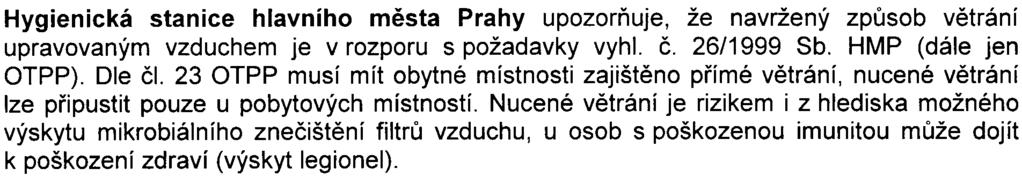 Hygienická stanice hlavního města Prahy upozorňuje, že navržený způsob větrání upravovaným vzduchem je v rozporu s požadavky vyhl. č. 26/1999 Sb. HMP (dále jen OTPP). Dle čl. 23 OTPP musí mít obytné místnosti zajištěno přímé větrání, nucené větrání lze připustit pouze u pobytových místností. Nucené větrání je rizikem i z hlediska možného výskytu mikrobiálního znečištění filtrů vzduchu, u osob s poškozenou imunitou může dojít k poškození zdraví (výskyt legionel).